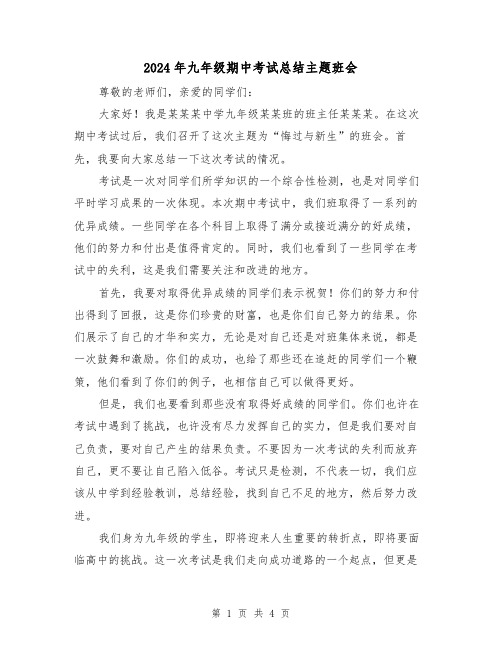 2024年九年级期中考试总结主题班会

尊敬的老师们，亲爱的同学们：

大家好！我是某某某中学九年级某某班的班主任某某某。在这次期中考试过后，我们召开了这次主题为“悔过与新生”的班会。首先，我要向大家总结一下这次考试的情况。

考试是一次对同学们所学知识的一个综合性检测，也是对同学们平时学习成果的一次体现。本次期中考试中，我们班取得了一系列的优异成绩。一些同学在各个科目上取得了满分或接近满分的好成绩，他们的努力和付出是值得肯定的。同时，我们也看到了一些同学在考试中的失利，这是我们需要关注和改进的地方。

首先，我要对取得优异成绩的同学们表示祝贺！你们的努力和付出得到了回报，这是你们珍贵的财富，也是你们自己努力的结果。你们展示了自己的才华和实力，无论是对自己还是对班集体来说，都是一次鼓舞和激励。你们的成功，也给了那些还在追赶的同学们一个鞭策，他们看到了你们的例子，也相信自己可以做得更好。

但是，我们也要看到那些没有取得好成绩的同学们。你们也许在考试中遇到了挑战，也许没有尽力发挥自己的实力，但是我们要对自己负责，要对自己产生的结果负责。不要因为一次考试的失利而放弃自己，更不要让自己陷入低谷。考试只是检测，不代表一切，我们应该从中学到经验教训，总结经验，找到自己不足的地方，然后努力改进。

我们身为九年级的学生，即将迎来人生重要的转折点，即将要面临高中的挑战。这一次考试是我们走向成功道路的一个起点，但更是

第 1 页 共 4 页